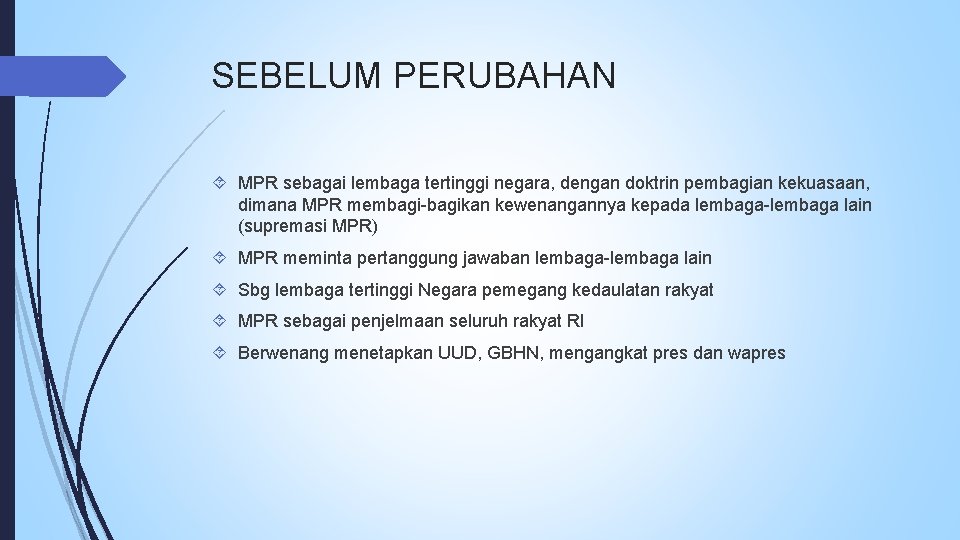 SEBELUM PERUBAHAN

MPR sebagai lembaga tertinggi negara, dengan doktrin pembagian kekuasaan, dimana MPR membagi-bagikan kewenangannya kepada lembaga-lembaga lain (supremasi MPR)

MPR meminta pertanggung jawaban lembaga-lembaga lain

Sbg lembaga tertinggi Negara pemegang kedaulatan rakyat

MPR sebagai penjelmaan seluruh rakyat RI

Berwenang menetapkan UUD, GBHN, mengangkat pres dan wapres